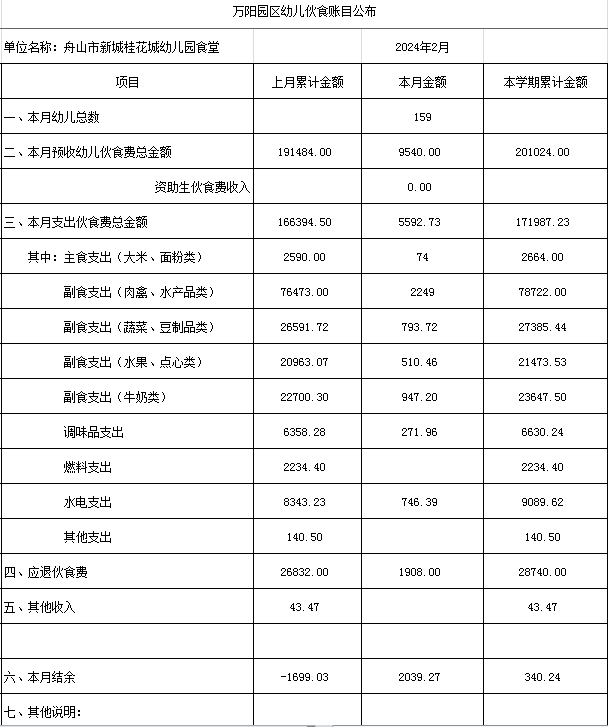 万阳园区幼儿伙食账目公布

单位名称：舟山市新城桂花城幼儿园食堂　　2024年2月

| 项目 | 上月累计金额 | 本月金额 | 本学期累计金额 |
|---|---|---|---|
| 一、本月幼儿总数 | | 159 | |
| 二、本月预收幼儿伙食费总金额 | 191484.00 | 9540.00 | 201024.00 |
| 资助生伙食费收入 | | 0.00 | |
| 三、本月支出伙食费总金额 | 166394.50 | 5592.73 | 171987.23 |
| 其中：主食支出（大米、面粉类） | 2590.00 | 74 | 2664.00 |
| 副食支出（肉禽、水产品类） | 76473.00 | 2249 | 78722.00 |
| 副食支出（蔬菜、豆制品类） | 26591.72 | 793.72 | 27385.44 |
| 副食支出（水果、点心类） | 20963.07 | 510.46 | 21473.53 |
| 副食支出（牛奶类） | 22700.30 | 947.20 | 23647.50 |
| 调味品支出 | 6358.28 | 271.96 | 6630.24 |
| 燃料支出 | 2234.40 | | 2234.40 |
| 水电支出 | 8343.23 | 746.39 | 9089.62 |
| 其他支出 | 140.50 | | 140.50 |
| 四、应退伙食费 | 26832.00 | 1908.00 | 28740.00 |
| 五、其他收入 | 43.47 | | 43.47 |
| | | | |
| 六、本月结余 | -1699.03 | 2039.27 | 340.24 |
| 七、其他说明： | | | |